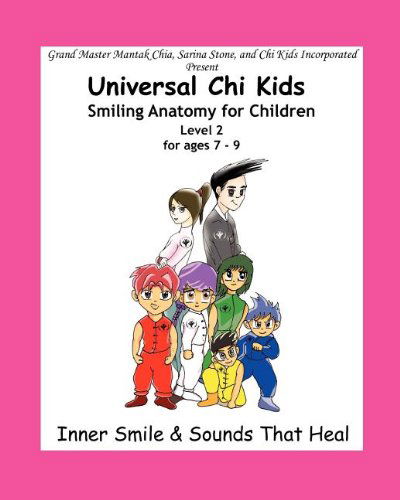 Grand Master Mantak Chia, Sarina Stone, and Chi Kids Incorporated
Present

Universal Chi Kids

Smiling Anatomy for Children

Level 2
for ages 7 - 9

Inner Smile & Sounds That Heal